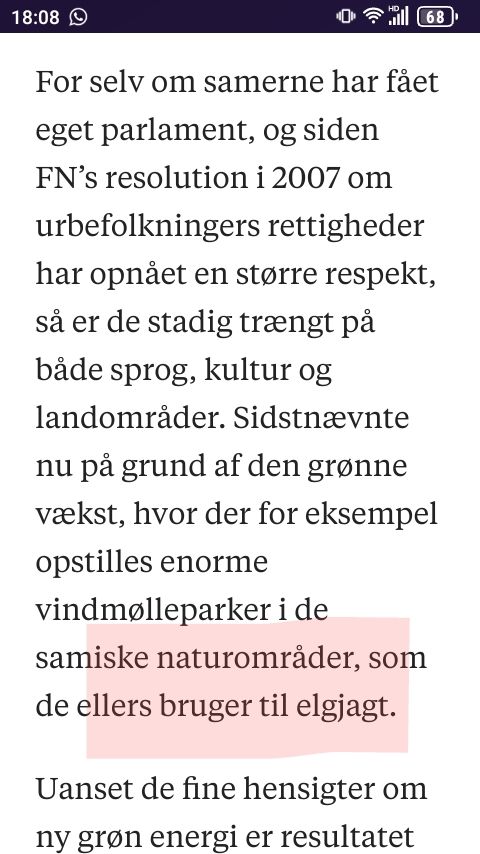 18:08

HD 68

For selv om samerne har fået eget parlament, og siden FN's resolution i 2007 om urbefolkningers rettigheder har opnået en større respekt, så er de stadig trængt på både sprog, kultur og landområder. Sidstnævnte nu på grund af den grønne vækst, hvor der for eksempel opstilles enorme vindmølleparker i de samiske naturområder, som de ellers bruger til elgjagt.

Uanset de fine hensigter om ny grøn energi er resultatet